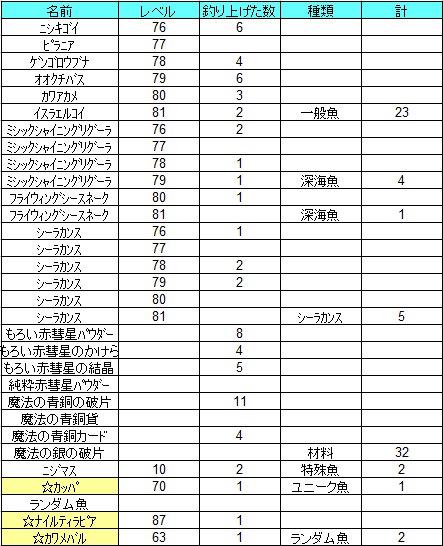 | 名前 | レベル | 釣り上げた数 | 種類 | 計 |
|---|---|---|---|---|
| ニシキゴイ | 76 | 6 | | |
| ピラニア | 77 | | | |
| ゲンゴロウブナ | 78 | 4 | | |
| オオクチバス | 79 | 6 | | |
| カワアカメ | 80 | 3 | | |
| イスラエルコイ | 81 | 2 | 一般魚 | 23 |
| ミシックシャイニングリグーラ | 76 | 2 | | |
| ミシックシャイニングリグーラ | 77 | | | |
| ミシックシャイニングリグーラ | 78 | 1 | | |
| ミシックシャイニングリグーラ | 79 | 1 | 深海魚 | 4 |
| フライウィングシースネーク | 80 | 1 | | |
| フライウィングシースネーク | 81 | | 深海魚 | 1 |
| シーラカンス | 76 | 1 | | |
| シーラカンス | 77 | | | |
| シーラカンス | 78 | 2 | | |
| シーラカンス | 79 | 2 | | |
| シーラカンス | 80 | | | |
| シーラカンス | 81 | | シーラカンス | 5 |
| もろい赤彗星パウダー | | 8 | | |
| もろい赤彗星のかけら | | 4 | | |
| もろい赤彗星の結晶 | | 5 | | |
| 純粋赤彗星パウダー | | | | |
| 魔法の青銅の破片 | | 11 | | |
| 魔法の青銅貨 | | | | |
| 魔法の青銅カード | | 4 | | |
| 魔法の銀の破片 | | | 材料 | 32 |
| ニジマス | 10 | 2 | 特殊魚 | 2 |
| ☆カッパ | 70 | 1 | ユニーク魚 | 1 |
| ランダム魚 | | | | |
| ☆ナイルティラピア | 87 | 1 | | |
| ☆カワメバル | 63 | 1 | ランダム魚 | 2 |